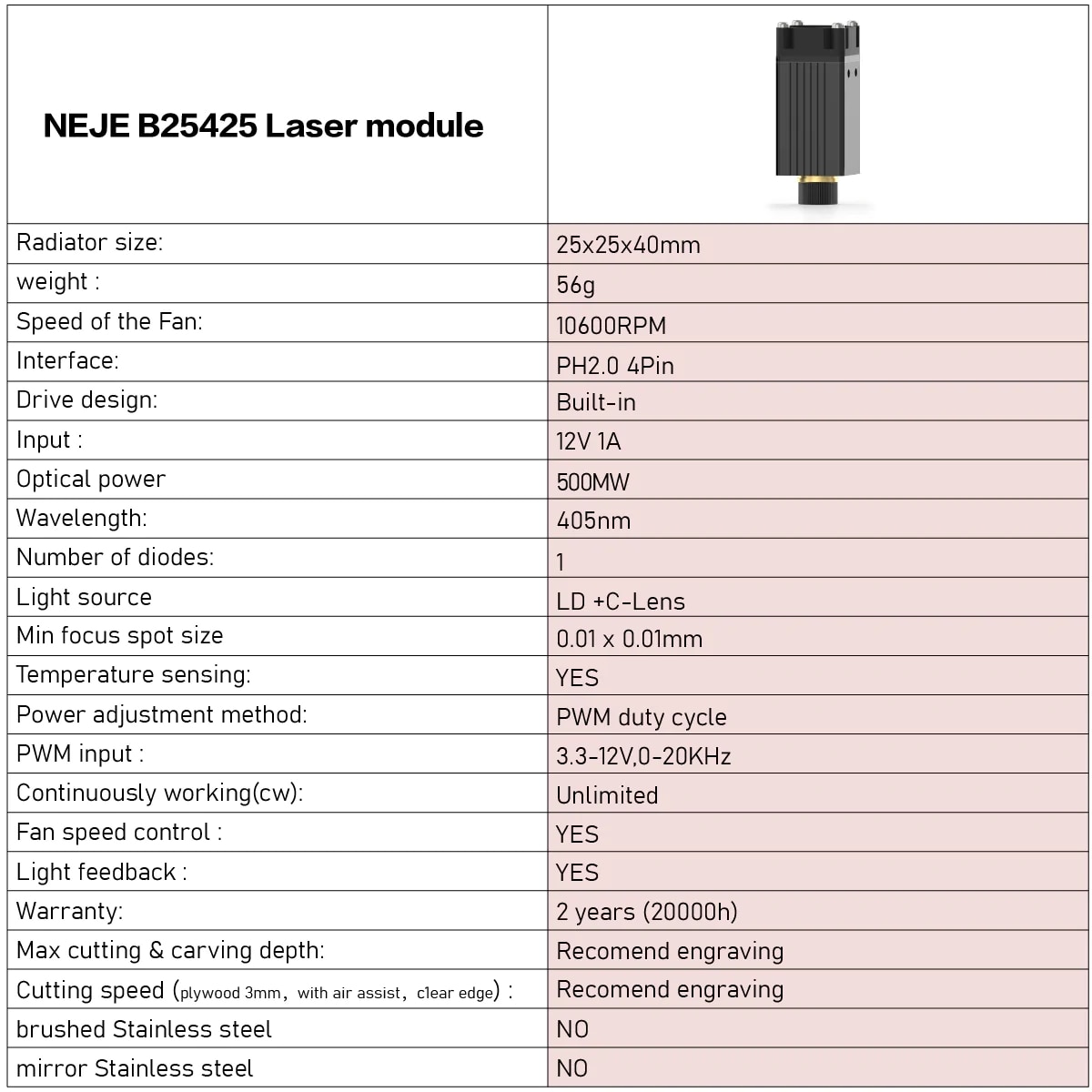 | NEJE B25425 Laser module | |
|---|---|
| Radiator size: | 25x25x40mm |
| weight : | 56g |
| Speed of the Fan: | 10600RPM |
| Interface: | PH2.0 4Pin |
| Drive design: | Built-in |
| Input : | 12V 1A |
| Optical power | 500MW |
| Wavelength: | 405nm |
| Number of diodes: | 1 |
| Light source | LD +C-Lens |
| Min focus spot size | 0.01 x 0.01mm |
| Temperature sensing: | YES |
| Power adjustment method: | PWM duty cycle |
| PWM input : | 3.3-12V,0-20KHz |
| Continuously working(cw): | Unlimited |
| Fan speed control : | YES |
| Light feedback : | YES |
| Warranty: | 2 years (20000h) |
| Max cutting & carving depth: | Recomend engraving |
| Cutting speed (plywood 3mm, with air assist, clear edge) : | Recomend engraving |
| brushed Stainless steel | NO |
| mirror Stainless steel | NO |